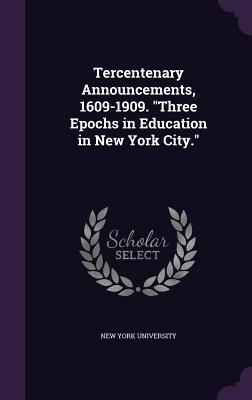 Tercentenary Announcements, 1609-1909. "Three Epochs in Education in New York City."

Scholar SELECT

NEW YORK UNIVERSITY